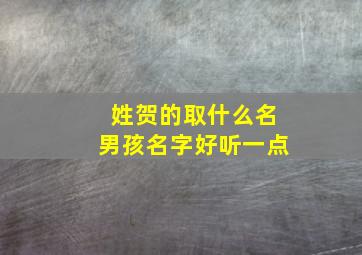 姓贺的取什么名
男孩名字好听一点